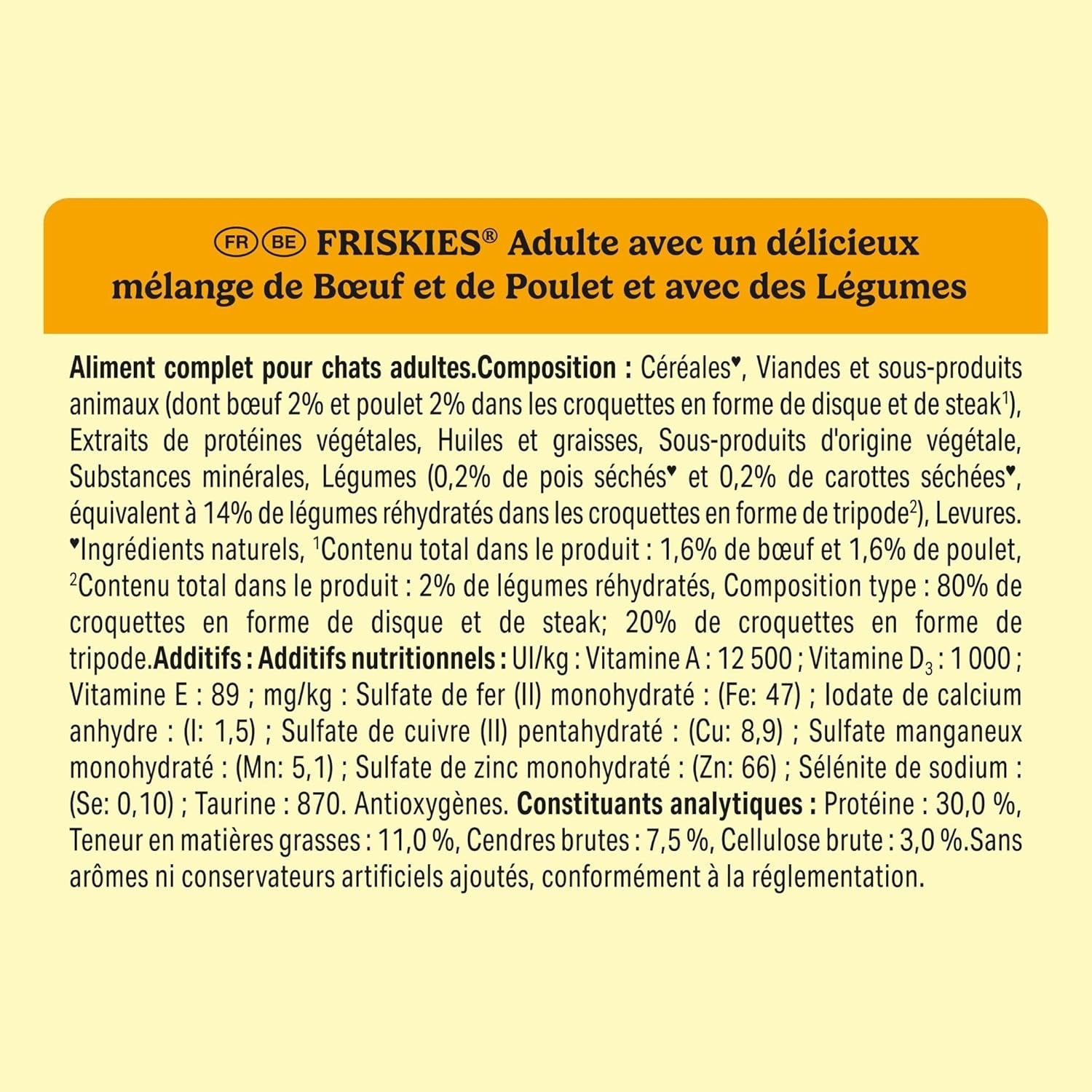 FR BE FRISKIES® Adulte avec un délicieux mélange de Bœuf et de Poulet et avec des Légumes

Aliment complet pour chats adultes.Composition : Céréales♥, Viandes et sous-produits animaux (dont bœuf 2% et poulet 2% dans les croquettes en forme de disque et de steak¹), Extraits de protéines végétales, Huiles et graisses, Sous-produits d'origine végétale, Substances minérales, Légumes (0,2% de pois séchés♥ et 0,2% de carottes séchées♥, équivalent à 14% de légumes réhydratés dans les croquettes en forme de tripode²), Levures. ♥Ingrédients naturels, ¹Contenu total dans le produit : 1,6% de bœuf et 1,6% de poulet, ²Contenu total dans le produit : 2% de légumes réhydratés, Composition type : 80% de croquettes en forme de disque et de steak; 20% de croquettes en forme de tripode.Additifs : Additifs nutritionnels : UI/kg : Vitamine A : 12 500 ; Vitamine $D_3$ : 1 000 ; Vitamine E : 89 ; mg/kg : Sulfate de fer (II) monohydraté : (Fe: 47) ; Iodate de calcium anhydre : (I: 1,5) ; Sulfate de cuivre (II) pentahydraté : (Cu: 8,9) ; Sulfate manganeux monohydraté : (Mn: 5,1) ; Sulfate de zinc monohydraté : (Zn: 66) ; Sélénite de sodium : (Se: 0,10) ; Taurine : 870. Antioxygènes. Constituants analytiques : Protéine : 30,0 %, Teneur en matières grasses : 11,0 %, Cendres brutes : 7,5 %, Cellulose brute : 3,0 %.Sans arômes ni conservateurs artificiels ajoutés, conformément à la réglementation.